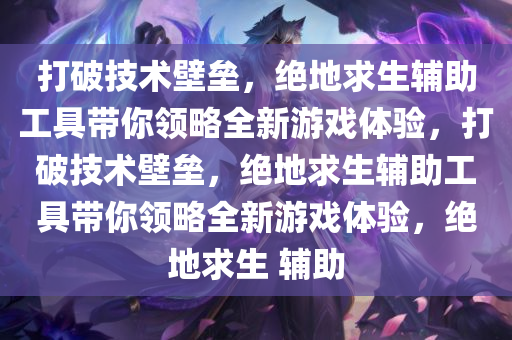 打破技术壁垒，绝地求生辅助工具带你领略全新游戏体验，打破技术壁垒，绝地求生辅助工具带你领略全新游戏体验，绝地求生 辅助